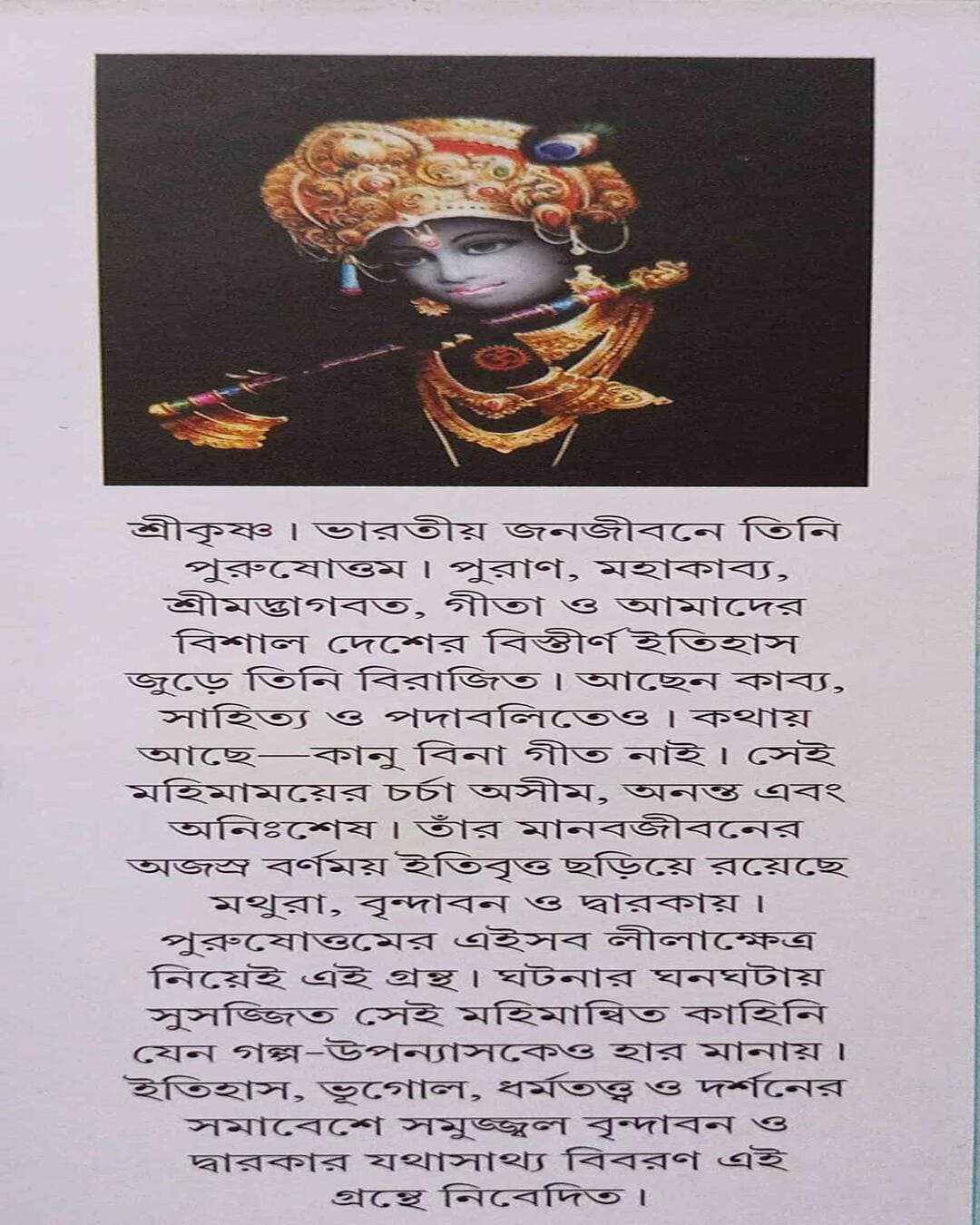 শ্রীকৃষ্ণ। ভারতীয় জনজীবনে তিনি পুরুষোত্তম। পুরাণ, মহাকাব্য, শ্রীমদ্ভাগবত, গীতা ও আমাদের বিশাল দেশের বিস্তীর্ণ ইতিহাস জুড়ে তিনি বিরাজিত। আছেন কাব্য, সাহিত্য ও পদাবলিতেও। কথায় আছে—কানু বিনা গীত নাই। সেই মহিমাময়ের চর্চা অসীম, অনন্ত এবং অনিঃশেষ। তাঁর মানবজীবনের অজস্র বর্ণময় ইতিবৃত্ত ছড়িয়ে রয়েছে মথুরা, বৃন্দাবন ও দ্বারকায়। পুরুষোত্তমের এইসব লীলাক্ষেত্র নিয়েই এই গ্রন্থ। ঘটনার ঘনঘটায় সুসজ্জিত সেই মহিমান্বিত কাহিনি যেন গল্প-উপন্যাসকেও হার মানায়। ইতিহাস, ভূগোল, ধর্মতত্ত্ব ও দর্শনের সমাবেশে সমুজ্জ্বল বৃন্দাবন ও দ্বারকার যথাসাধ্য বিবরণ এই গ্রন্থে নিবেদিত।